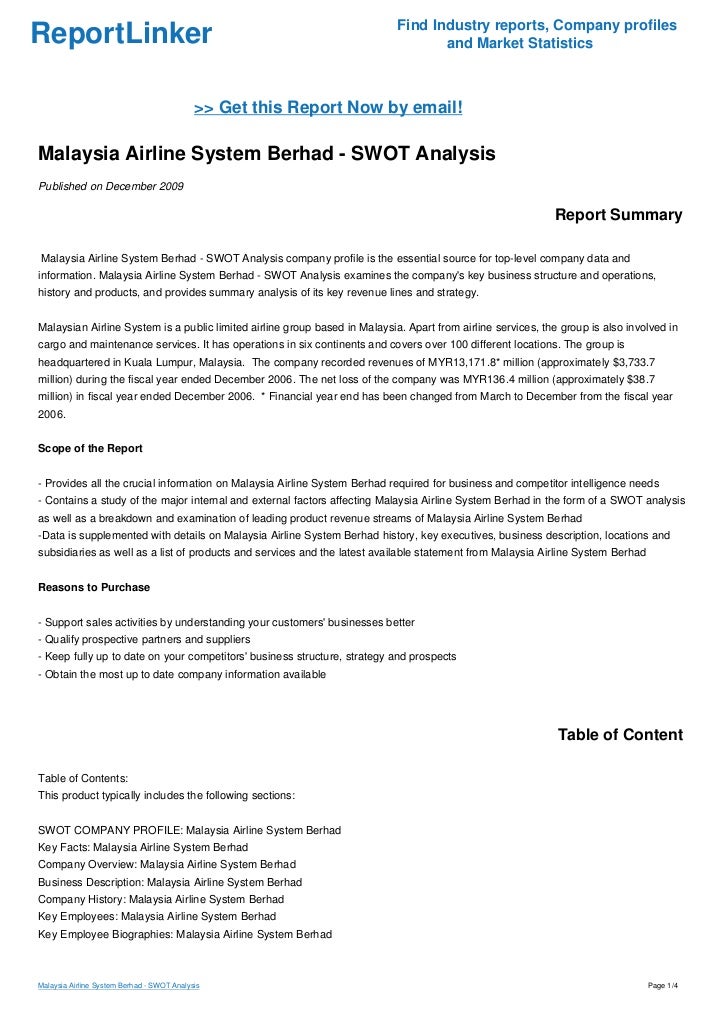 ReportLinker

Find Industry reports, Company profiles and Market Statistics

>> Get this Report Now by email!

Malaysia Airline System Berhad - SWOT Analysis

Published on December 2009

Report Summary

Malaysia Airline System Berhad - SWOT Analysis company profile is the essential source for top-level company data and information. Malaysia Airline System Berhad - SWOT Analysis examines the company's key business structure and operations, history and products, and provides summary analysis of its key revenue lines and strategy.

Malaysian Airline System is a public limited airline group based in Malaysia. Apart from airline services, the group is also involved in cargo and maintenance services. It has operations in six continents and covers over 100 different locations. The group is headquartered in Kuala Lumpur, Malaysia. The company recorded revenues of MYR13,171.8* million (approximately $3,733.7 million) during the fiscal year ended December 2006. The net loss of the company was MYR136.4 million (approximately $38.7 million) in fiscal year ended December 2006. * Financial year end has been changed from March to December from the fiscal year 2006.

Scope of the Report

- Provides all the crucial information on Malaysia Airline System Berhad required for business and competitor intelligence needs
- Contains a study of the major internal and external factors affecting Malaysia Airline System Berhad in the form of a SWOT analysis as well as a breakdown and examination of leading product revenue streams of Malaysia Airline System Berhad
-Data is supplemented with details on Malaysia Airline System Berhad history, key executives, business description, locations and subsidiaries as well as a list of products and services and the latest available statement from Malaysia Airline System Berhad

Reasons to Purchase

- Support sales activities by understanding your customers' businesses better
- Qualify prospective partners and suppliers
- Keep fully up to date on your competitors' business structure, strategy and prospects
- Obtain the most up to date company information available

Table of Content

Table of Contents:
This product typically includes the following sections:

SWOT COMPANY PROFILE: Malaysia Airline System Berhad
Key Facts: Malaysia Airline System Berhad
Company Overview: Malaysia Airline System Berhad
Business Description: Malaysia Airline System Berhad
Company History: Malaysia Airline System Berhad
Key Employees: Malaysia Airline System Berhad
Key Employee Biographies: Malaysia Airline System Berhad

Malaysia Airline System Berhad - SWOT Analysis

Page 1/4